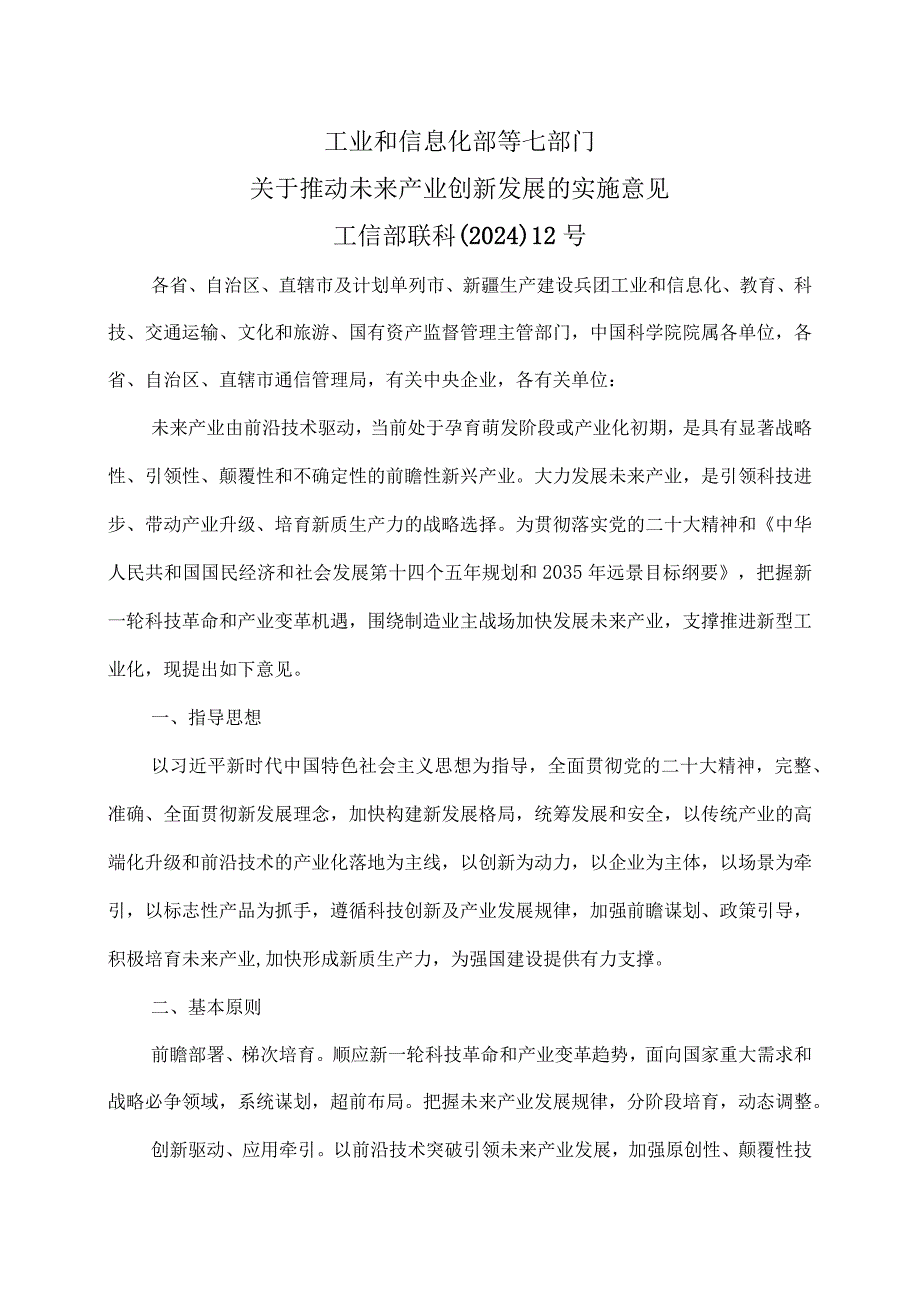 工业和信息化部等七部门
关于推动未来产业创新发展的实施意见
工信部联科(2024)12号

各省、自治区、直辖市及计划单列市、新疆生产建设兵团工业和信息化、教育、科技、交通运输、文化和旅游、国有资产监督管理主管部门，中国科学院院属各单位，各省、自治区、直辖市通信管理局，有关中央企业，各有关单位：

未来产业由前沿技术驱动，当前处于孕育萌发阶段或产业化初期，是具有显著战略性、引领性、颠覆性和不确定性的前瞻性新兴产业。大力发展未来产业，是引领科技进步、带动产业升级、培育新质生产力的战略选择。为贯彻落实党的二十大精神和《中华人民共和国国民经济和社会发展第十四个五年规划和2035年远景目标纲要》，把握新一轮科技革命和产业变革机遇，围绕制造业主战场加快发展未来产业，支撑推进新型工业化，现提出如下意见。

一、指导思想

以习近平新时代中国特色社会主义思想为指导，全面贯彻党的二十大精神，完整、准确、全面贯彻新发展理念，加快构建新发展格局，统筹发展和安全，以传统产业的高端化升级和前沿技术的产业化落地为主线，以创新为动力，以企业为主体，以场景为牵引，以标志性产品为抓手，遵循科技创新及产业发展规律，加强前瞻谋划、政策引导，积极培育未来产业,加快形成新质生产力，为强国建设提供有力支撑。

二、基本原则

前瞻部署、梯次培育。顺应新一轮科技革命和产业变革趋势，面向国家重大需求和战略必争领域，系统谋划，超前布局。把握未来产业发展规律，分阶段培育，动态调整。

创新驱动、应用牵引。以前沿技术突破引领未来产业发展，加强原创性、颠覆性技